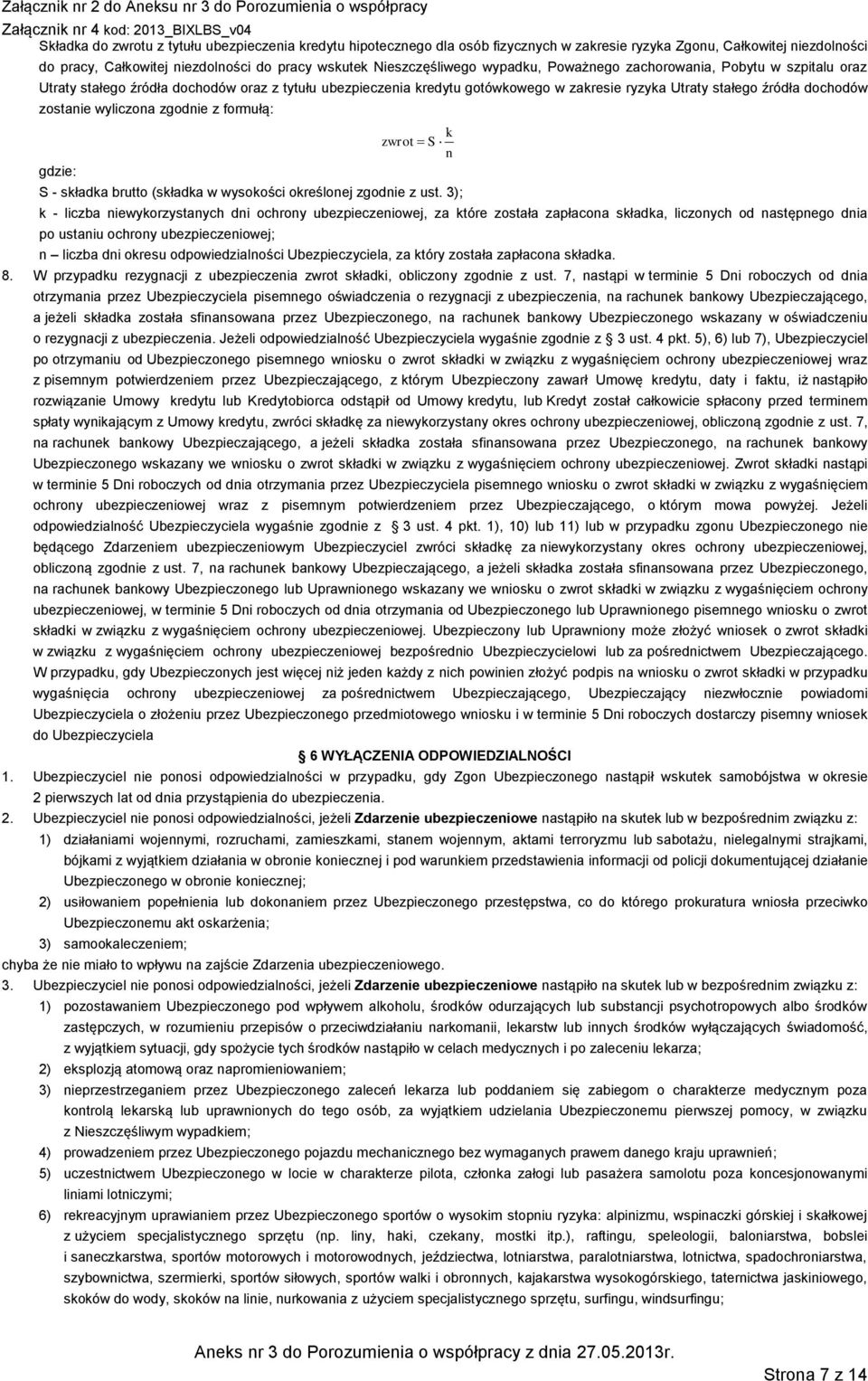 Załącznik nr 2 do Aneksu nr 3 do Porozumienia o współpracy
Załącznik nr 4 kod: 2013_BIXLBS_v04

Składka do zwrotu z tytułu ubezpieczenia kredytu hipotecznego dla osób fizycznych w zakresie ryzyka Zgonu, Całkowitej niezdolności do pracy, Całkowitej niezdolności do pracy wskutek Nieszczęśliwego wypadku, Poważnego zachorowania, Pobytu w szpitalu oraz Utraty stałego źródła dochodów oraz z tytułu ubezpieczenia kredytu gotówkowego w zakresie ryzyka Utraty stałego źródła dochodów zostanie wyliczona zgodnie z formułą:

$zwrot = S \cdot \frac{k}{n}$

gdzie:
S - składka brutto (składka w wysokości określonej zgodnie z ust. 3);
k - liczba niewykorzystanych dni ochrony ubezpieczeniowej, za które została zapłacona składka, liczonych od następnego dnia po ustaniu ochrony ubezpieczeniowej;
n – liczba dni okresu odpowiedzialności Ubezpieczyciela, za który została zapłacona składka.

8. W przypadku rezygnacji z ubezpieczenia zwrot składki, obliczony zgodnie z ust. 7, nastąpi w terminie 5 Dni roboczych od dnia otrzymania przez Ubezpieczyciela pisemnego oświadczenia o rezygnacji z ubezpieczenia, na rachunek bankowy Ubezpieczającego, a jeżeli składka została sfinansowana przez Ubezpieczonego, na rachunek bankowy Ubezpieczonego wskazany w oświadczeniu o rezygnacji z ubezpieczenia. Jeżeli odpowiedzialność Ubezpieczyciela wygaśnie zgodnie z 3 ust. 4 pkt. 5), 6) lub 7), Ubezpieczyciel po otrzymaniu od Ubezpieczonego pisemnego wniosku o zwrot składki w związku z wygaśnięciem ochrony ubezpieczeniowej wraz z pisemnym potwierdzeniem przez Ubezpieczającego, z którym Ubezpieczony zawarł Umowę kredytu, daty i faktu, iż nastąpiło rozwiązanie Umowy kredytu lub Kredytobiorca odstąpił od Umowy kredytu, lub Kredyt został całkowicie spłacony przed terminem spłaty wynikającym z Umowy kredytu, zwróci składkę za niewykorzystany okres ochrony ubezpieczeniowej, obliczoną zgodnie z ust. 7, na rachunek bankowy Ubezpieczającego, a jeżeli składka została sfinansowana przez Ubezpieczonego, na rachunek bankowy Ubezpieczonego wskazany we wniosku o zwrot składki w związku z wygaśnięciem ochrony ubezpieczeniowej. Zwrot składki nastąpi w terminie 5 Dni roboczych od dnia otrzymania przez Ubezpieczyciela pisemnego wniosku o zwrot składki w związku z wygaśnięciem ochrony ubezpieczeniowej wraz z pisemnym potwierdzeniem przez Ubezpieczającego, o którym mowa powyżej. Jeżeli odpowiedzialność Ubezpieczyciela wygaśnie zgodnie z 3 ust. 4 pkt. 1), 10) lub 11) lub w przypadku zgonu Ubezpieczonego nie będącego Zdarzeniem ubezpieczeniowym Ubezpieczyciel zwróci składkę za niewykorzystany okres ochrony ubezpieczeniowej, obliczoną zgodnie z ust. 7, na rachunek bankowy Ubezpieczającego, a jeżeli składka została sfinansowana przez Ubezpieczonego, na rachunek bankowy Ubezpieczonego lub Uprawnionego wskazany we wniosku o zwrot składki w związku z wygaśnięciem ochrony ubezpieczeniowej, w terminie 5 Dni roboczych od dnia otrzymania od Ubezpieczonego lub Uprawnionego pisemnego wniosku o zwrot składki w związku z wygaśnięciem ochrony ubezpieczeniowej. Ubezpieczony lub Uprawniony może złożyć wniosek o zwrot składki w związku z wygaśnięciem ochrony ubezpieczeniowej bezpośrednio Ubezpieczycielowi lub za pośrednictwem Ubezpieczającego. W przypadku, gdy Ubezpieczonych jest więcej niż jeden każdy z nich powinien złożyć podpis na wniosku o zwrot składki w przypadku wygaśnięcia ochrony ubezpieczeniowej za pośrednictwem Ubezpieczającego, Ubezpieczający niezwłocznie powiadomi Ubezpieczyciela o złożeniu przez Ubezpieczonego przedmiotowego wniosku i w terminie 5 Dni roboczych dostarczy pisemny wniosek do Ubezpieczyciela

6 WYŁĄCZENIA ODPOWIEDZIALNOŚCI

1. Ubezpieczyciel nie ponosi odpowiedzialności w przypadku, gdy Zgon Ubezpieczonego nastąpił wskutek samobójstwa w okresie 2 pierwszych lat od dnia przystąpienia do ubezpieczenia.
2. Ubezpieczyciel nie ponosi odpowiedzialności, jeżeli Zdarzenie ubezpieczeniowe nastąpiło na skutek lub w bezpośrednim związku z:
1) działaniami wojennymi, rozruchami, zamieszkami, stanem wojennym, aktami terroryzmu lub sabotażu, nielegalnymi strajkami, bójkami z wyjątkiem działania w obronie koniecznej i pod warunkiem przedstawienia informacji od policji dokumentującej działanie Ubezpieczonego w obronie koniecznej;
2) usiłowaniem popełnienia lub dokonaniem przez Ubezpieczonego przestępstwa, co do którego prokuratura wniosła przeciwko Ubezpieczonemu akt oskarżenia;
3) samookaleczeniem;
chyba że nie miało to wpływu na zajście Zdarzenia ubezpieczeniowego.
3. Ubezpieczyciel nie ponosi odpowiedzialności, jeżeli Zdarzenie ubezpieczeniowe nastąpiło na skutek lub w bezpośrednim związku z:
1) pozostawaniem Ubezpieczonego pod wpływem alkoholu, środków odurzających lub substancji psychotropowych albo środków zastępczych, w rozumieniu przepisów o przeciwdziałaniu narkomanii, lekarstw lub innych środków wyłączających świadomość, z wyjątkiem sytuacji, gdy spożycie tych środków nastąpiło w celach medycznych i po zaleceniu lekarza;
2) eksplozją atomową oraz napromieniowaniem;
3) nieprzestrzeganiem przez Ubezpieczonego zaleceń lekarza lub poddaniem się zabiegom o charakterze medycznym poza kontrolą lekarską lub uprawnionych do tego osób, za wyjątkiem udzielania Ubezpieczonemu pierwszej pomocy, w związku z Nieszczęśliwym wypadkiem;
4) prowadzeniem przez Ubezpieczonego pojazdu mechanicznego bez wymaganych prawem danego kraju uprawnień;
5) uczestnictwem Ubezpieczonego w locie w charakterze pilota, członka załogi lub pasażera samolotu poza koncesjonowanymi liniami lotniczymi;
6) rekreacyjnym uprawianiem przez Ubezpieczonego sportów o wysokim stopniu ryzyka: alpinizmu, wspinaczki górskiej i skałkowej z użyciem specjalistycznego sprzętu (np. liny, haki, czekany, mostki itp.), raftingu, speleologii, baloniarstwa, bobslei i saneczkarstwa, sportów motorowych i motorowodnych, jeździectwa, lotniarstwa, paralotniarstwa, lotnictwa, spadochroniarstwa, szybownictwa, szermierki, sportów siłowych, sportów walki i obronnych, kajakarstwa wysokogórskiego, taternictwa jaskiniowego, skoków do wody, skoków na linie, nurkowania z użyciem specjalistycznego sprzętu, surfingu, windsurfingu;

Aneks nr 3 do Porozumienia o współpracy z dnia 27.05.2013r.
Strona 7 z 14